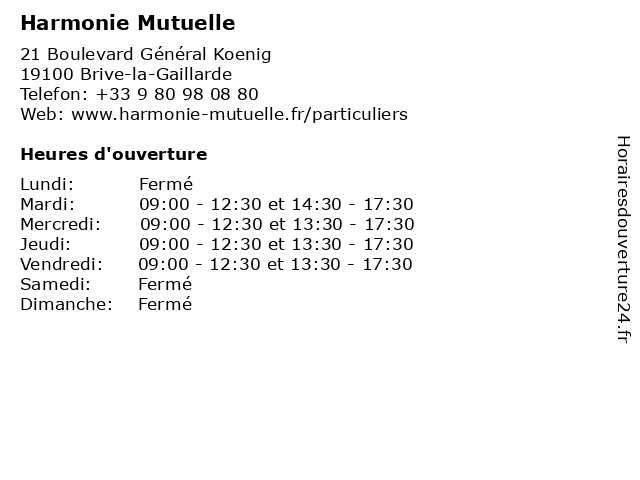 Harmonie Mutuelle

21 Boulevard Général Koenig
19100 Brive-la-Gaillarde
Telefon: +33 9 80 98 08 80
Web: www.harmonie-mutuelle.fr/particuliers

Heures d'ouverture

Lundi: Fermé
Mardi: 09:00 - 12:30 et 14:30 - 17:30
Mercredi: 09:00 - 12:30 et 13:30 - 17:30
Jeudi: 09:00 - 12:30 et 13:30 - 17:30
Vendredi: 09:00 - 12:30 et 13:30 - 17:30
Samedi: Fermé
Dimanche: Fermé

Horairesdouverture24.fr